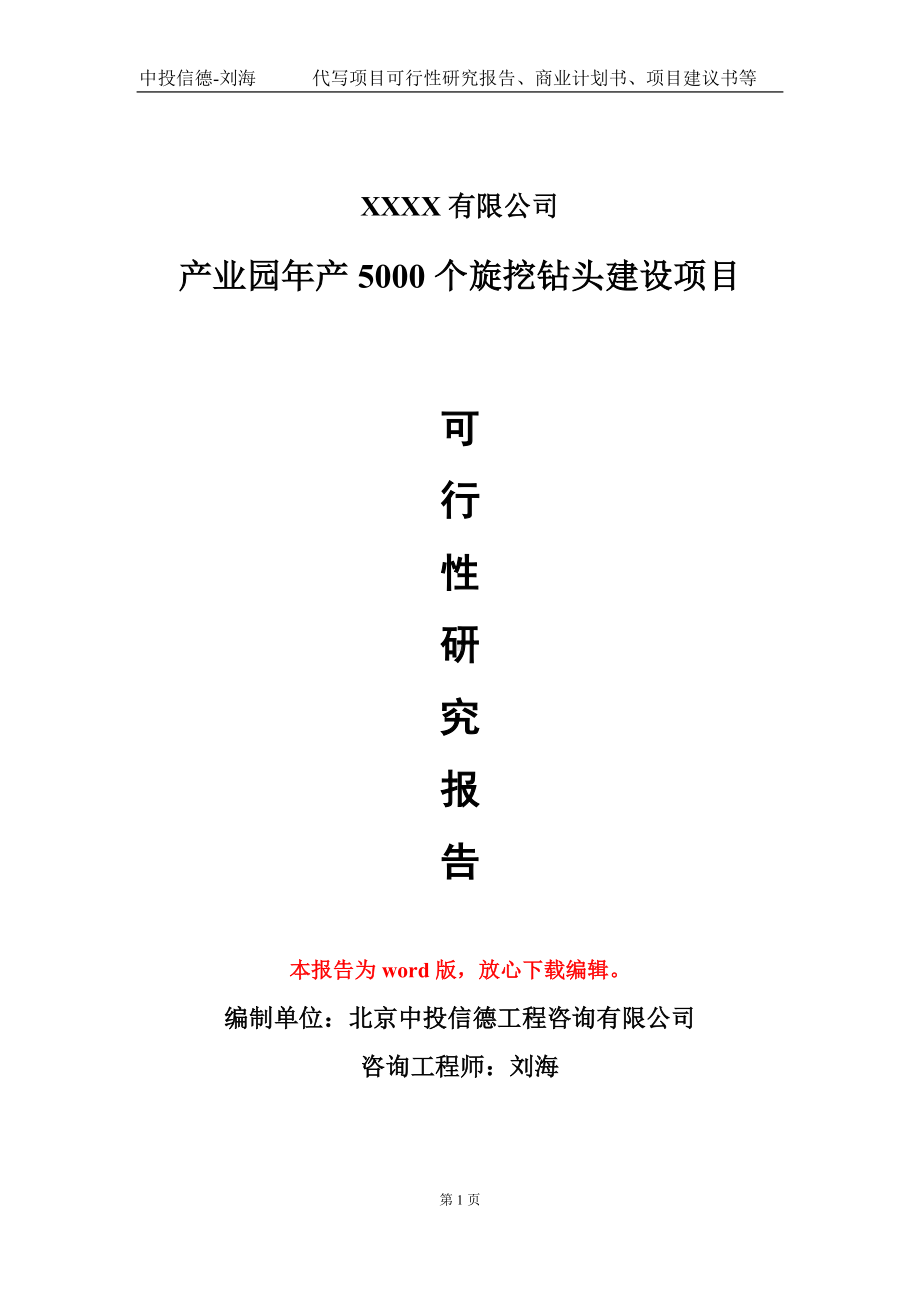 中投信德-刘海　　代写项目可行性研究报告、商业计划书、项目建议书等

XXXX 有限公司

产业园年产 5000 个旋挖钻头建设项目

可

行

性

研

究

报

告

本报告为 word 版，放心下载编辑。

编制单位：北京中投信德工程咨询有限公司

咨询工程师：刘海

第 1 页